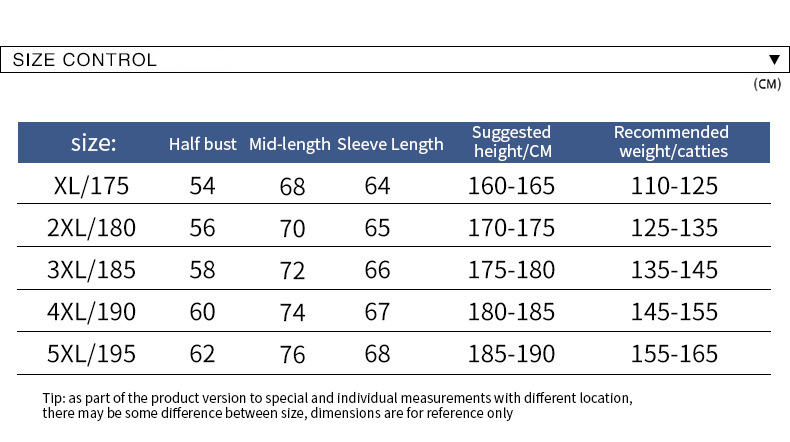 SIZE CONTROL ▼

(CM)

| size: | Half bust | Mid-length | Sleeve Length | Suggested height/CM | Recommended weight/catties |
|---|---|---|---|---|---|
| XL/175 | 54 | 68 | 64 | 160-165 | 110-125 |
| 2XL/180 | 56 | 70 | 65 | 170-175 | 125-135 |
| 3XL/185 | 58 | 72 | 66 | 175-180 | 135-145 |
| 4XL/190 | 60 | 74 | 67 | 180-185 | 145-155 |
| 5XL/195 | 62 | 76 | 68 | 185-190 | 155-165 |

Tip: as part of the product version to special and individual measurements with different location, there may be some difference between size, dimensions are for reference only